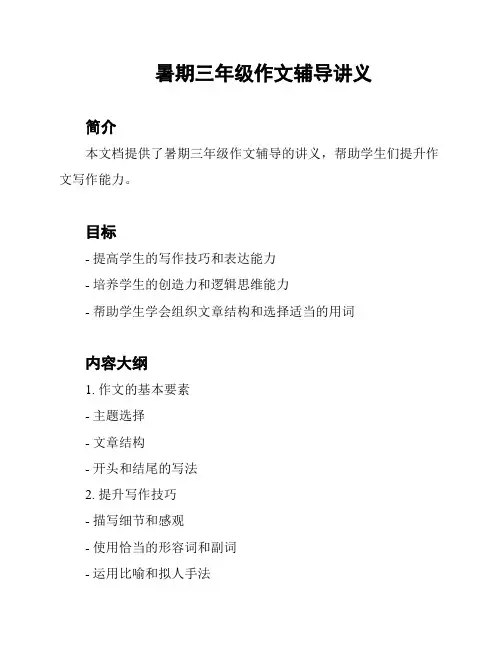 暑期三年级作文辅导讲义

简介

本文档提供了暑期三年级作文辅导的讲义，帮助学生们提升作文写作能力。

目标

- 提高学生的写作技巧和表达能力

- 培养学生的创造力和逻辑思维能力

- 帮助学生学会组织文章结构和选择适当的用词

内容大纲

1. 作文的基本要素

- 主题选择

- 文章结构

- 开头和结尾的写法

2. 提升写作技巧

- 描写细节和感观

- 使用恰当的形容词和副词

- 运用比喻和拟人手法